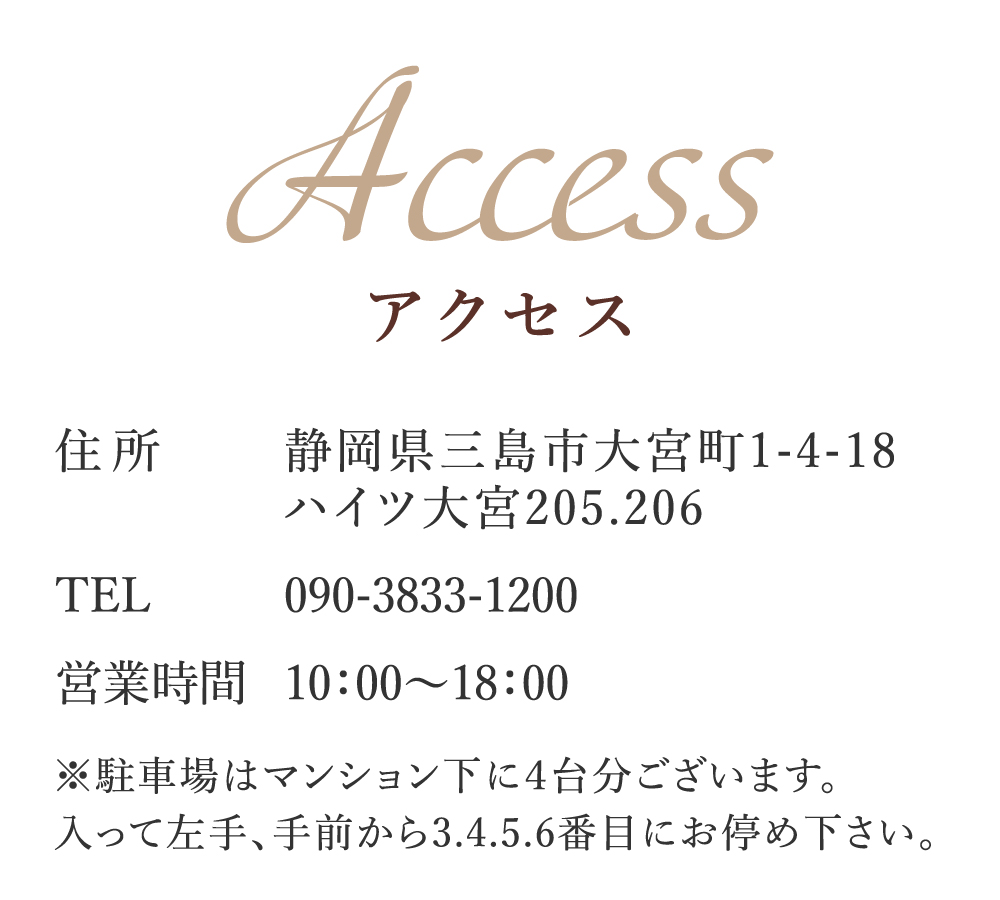 Access
アクセス

住所　静岡県三島市大宮町1-4-18
ハイツ大宮205.206

TEL　090-3833-1200

営業時間　10:00〜18:00

※駐車場はマンション下に4台分ございます。
入って左手、手前から3.4.5.6番目にお停め下さい。